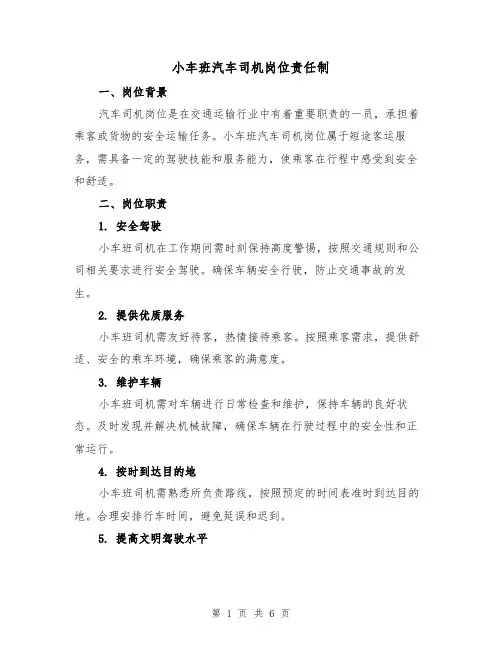 小车班汽车司机岗位责任制

一、岗位背景

汽车司机岗位是在交通运输行业中有着重要职责的一员，承担着乘客或货物的安全运输任务。小车班汽车司机岗位属于短途客运服务，需具备一定的驾驶技能和服务能力，使乘客在行程中感受到安全和舒适。

二、岗位职责

1. 安全驾驶

小车班司机在工作期间需时刻保持高度警惕，按照交通规则和公司相关要求进行安全驾驶。确保车辆安全行驶，防止交通事故的发生。

2. 提供优质服务

小车班司机需友好待客，热情接待乘客。按照乘客需求，提供舒适、安全的乘车环境，确保乘客的满意度。

3. 维护车辆

小车班司机需对车辆进行日常检查和维护，保持车辆的良好状态。及时发现并解决机械故障，确保车辆在行驶过程中的安全性和正常运行。

4. 按时到达目的地

小车班司机需熟悉所负责路线，按照预定的时间表准时到达目的地。合理安排行车时间，避免延误和迟到。

5. 提高文明驾驶水平

第 1 页 共 6 页